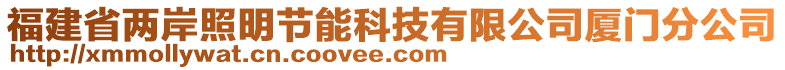 福建省两岸照明节能科技有限公司厦门分公司
http://xmmollywat.cn.coovee.com